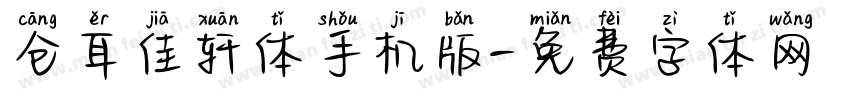 cāng ěr jiā xuān tǐ shǒu jī bǎn miǎn fèi zì tǐ wǎng
仓耳佳轩体手机版-免费字体网